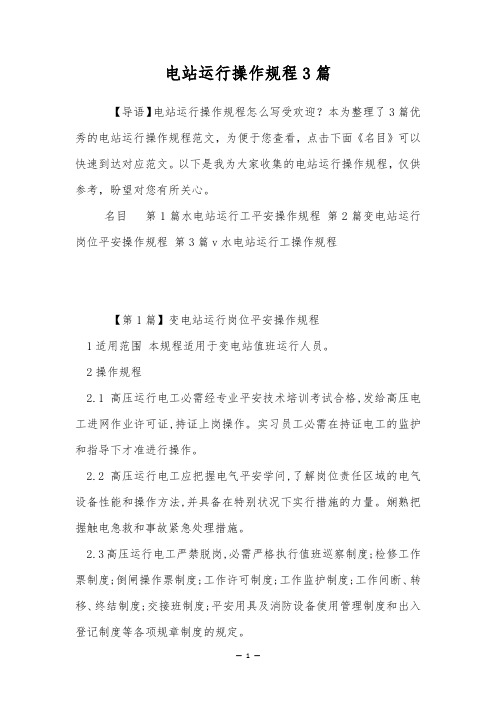 电站运行操作规程3篇

【导语】电站运行操作规程怎么写受欢迎？本为整理了3篇优秀的电站运行操作规程范文，为便于您查看，点击下面《名目》可以快速到达对应范文。以下是我为大家收集的电站运行操作规程，仅供参考，盼望对您有所关心。

名目 第1篇水电站运行工平安操作规程 第2篇变电站运行岗位平安操作规程 第3篇v水电站运行工操作规程

【第1篇】变电站运行岗位平安操作规程

1适用范围 本规程适用于变电站值班运行人员。

2操作规程

2.1 高压运行电工必需经专业平安技术培训考试合格，发给高压电工进网作业许可证，持证上岗操作。实习员工必需在持证电工的监护和指导下才准进行操作。

2.2 高压运行电工应把握电气平安学问，了解岗位责任区域的电气设备性能和操作方法，并具备在特别状况下实行措施的力量。娴熟把握触电急救和事故紧急处理措施。

2.3高压运行电工严禁脱岗，必需严格执行值班巡察制度；检修工作票制度；倒闸操作票制度；工作许可制度；工作监护制度；工作间断、转移、终结制度；交接班制度；平安用具及消防设备使用管理制度和出入登记制度等各项规章制度的规定。

— 1 —